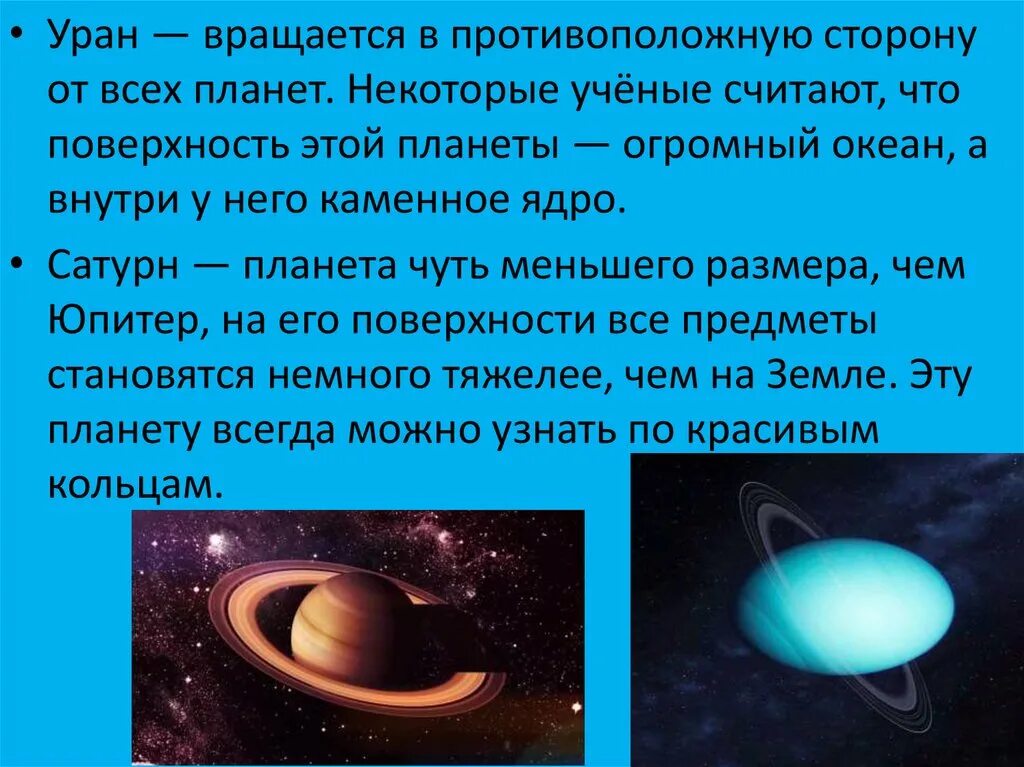 • Уран — вращается в противоположную сторону от всех планет. Некоторые учёные считают, что поверхность этой планеты — огромный океан, а внутри у него каменное ядро.

• Сатурн — планета чуть меньшего размера, чем Юпитер, на его поверхности все предметы становятся немного тяжелее, чем на Земле. Эту планету всегда можно узнать по красивым кольцам.